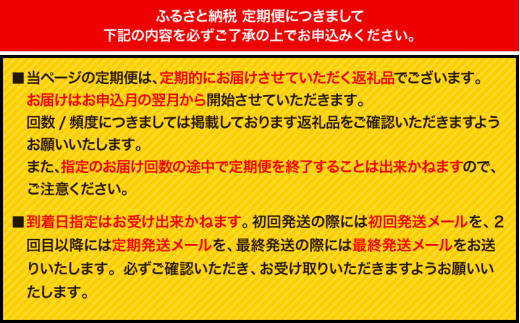 ふるさと納税 定期便につきまして
下記の内容を必ずご了承の上でお申込みください。

■当ページの定期便は、定期的にお届けさせていただく返礼品でございます。
お届けはお申込月の翌月から開始させていただきます。
回数 / 頻度につきましては掲載しております返礼品をご確認いただきますようお願いいたします。
また、指定のお届け回数の途中で定期便を終了することは出来かねますので、ご注意ください。

■到着日指定はお受け出来かねます。初回発送の際には初回発送メールを、2回目以降には定期発送メールを、最終発送の際には最終発送メールをお送りいたします。必ずご確認いただき、お受け取りいただきますようお願いいたします。